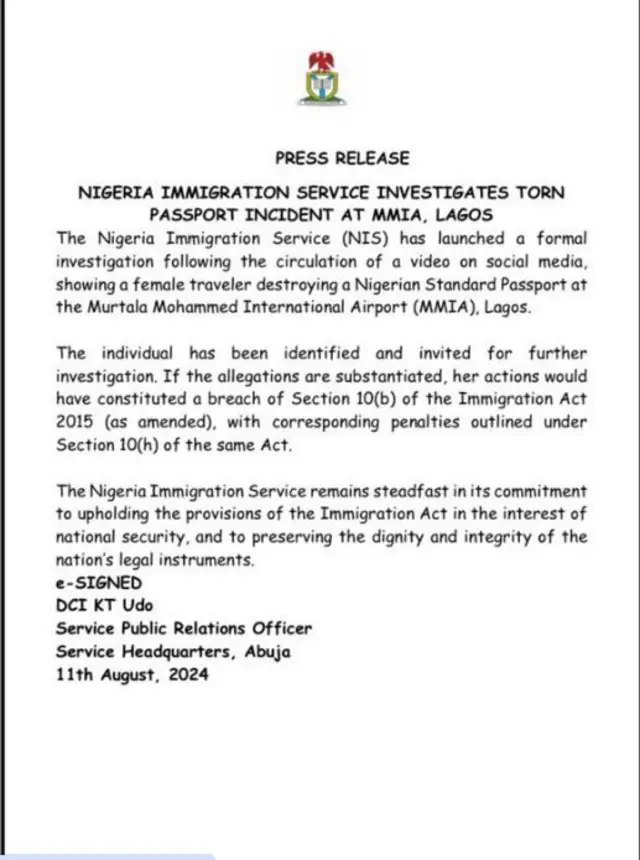 PRESS RELEASE

NIGERIA IMMIGRATION SERVICE INVESTIGATES TORN PASSPORT INCIDENT AT MMIA, LAGOS

The Nigeria Immigration Service (NIS) has launched a formal investigation following the circulation of a video on social media, showing a female traveler destroying a Nigerian Standard Passport at the Murtala Mohammed International Airport (MMIA), Lagos.

The individual has been identified and invited for further investigation. If the allegations are substantiated, her actions would have constituted a breach of Section 10(b) of the Immigration Act 2015 (as amended), with corresponding penalties outlined under Section 10(h) of the same Act.

The Nigeria Immigration Service remains steadfast in its commitment to upholding the provisions of the Immigration Act in the interest of national security, and to preserving the dignity and integrity of the nation's legal instruments.

e-SIGNED
DCI KT Udo
Service Public Relations Officer
Service Headquarters, Abuja
11th August, 2024